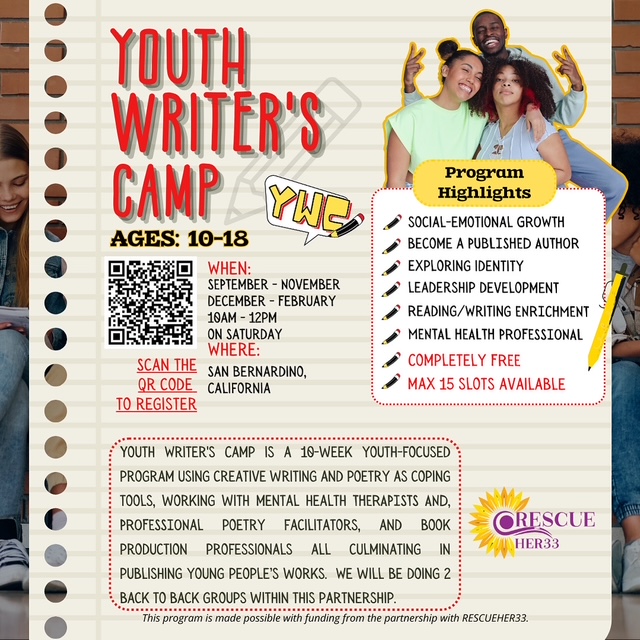 YOUTH WRITER'S CAMP

YWC

AGES: 10-18

WHEN:
SEPTEMBER - NOVEMBER
DECEMBER - FEBRUARY
10AM - 12PM
ON SATURDAY
WHERE:
SAN BERNARDINO, CALIFORNIA

SCAN THE QR CODE TO REGISTER

Program Highlights

SOCIAL-EMOTIONAL GROWTH
BECOME A PUBLISHED AUTHOR
EXPLORING IDENTITY
LEADERSHIP DEVELOPMENT
READING/WRITING ENRICHMENT
MENTAL HEALTH PROFESSIONAL
COMPLETELY FREE
MAX 15 SLOTS AVAILABLE

YOUTH WRITER'S CAMP IS A 10-WEEK YOUTH-FOCUSED PROGRAM USING CREATIVE WRITING AND POETRY AS COPING TOOLS, WORKING WITH MENTAL HEALTH THERAPISTS AND, PROFESSIONAL POETRY FACILITATORS, AND BOOK PRODUCTION PROFESSIONALS ALL CULMINATING IN PUBLISHING YOUNG PEOPLE'S WORKS. WE WILL BE DOING 2 BACK TO BACK GROUPS WITHIN THIS PARTNERSHIP.

RESCUE HER33

This program is made possible with funding from the partnership with RESCUEHER33.